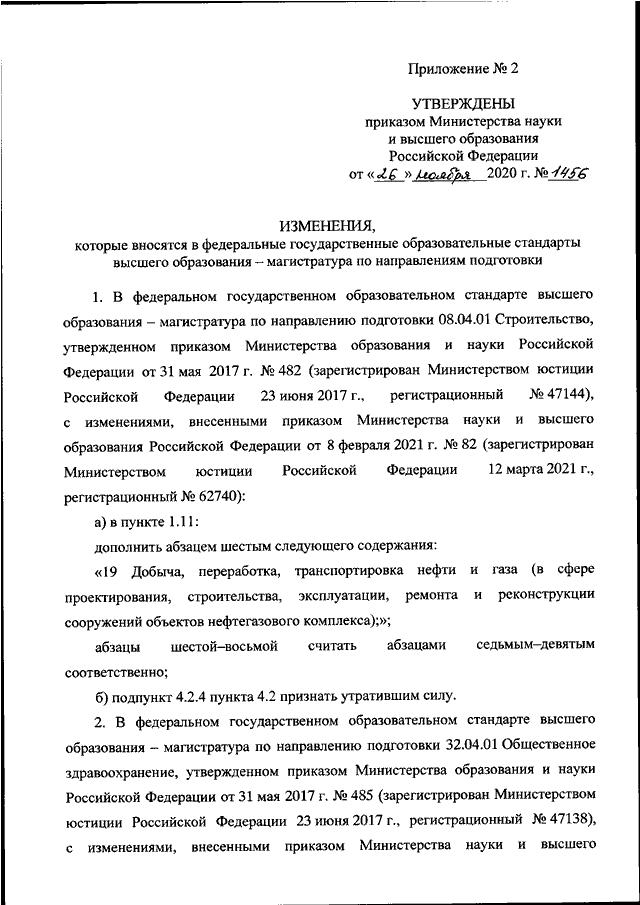 Приложение № 2

УТВЕРЖДЕНЫ
приказом Министерства науки и высшего образования Российской Федерации
от «26» ноября 2020 г. № 1456

ИЗМЕНЕНИЯ,
которые вносятся в федеральные государственные образовательные стандарты высшего образования – магистратура по направлениям подготовки

1. В федеральном государственном образовательном стандарте высшего образования – магистратура по направлению подготовки 08.04.01 Строительство, утвержденном приказом Министерства образования и науки Российской Федерации от 31 мая 2017 г. № 482 (зарегистрирован Министерством юстиции Российской Федерации 23 июня 2017 г., регистрационный № 47144), с изменениями, внесенными приказом Министерства науки и высшего образования Российской Федерации от 8 февраля 2021 г. № 82 (зарегистрирован Министерством юстиции Российской Федерации 12 марта 2021 г., регистрационный № 62740):

а) в пункте 1.11:

дополнить абзацем шестым следующего содержания:

«19 Добыча, переработка, транспортировка нефти и газа (в сфере проектирования, строительства, эксплуатации, ремонта и реконструкции сооружений объектов нефтегазового комплекса);»;

абзацы шестой–восьмой считать абзацами седьмым–девятым соответственно;

б) подпункт 4.2.4 пункта 4.2 признать утратившим силу.

2. В федеральном государственном образовательном стандарте высшего образования – магистратура по направлению подготовки 32.04.01 Общественное здравоохранение, утвержденном приказом Министерства образования и науки Российской Федерации от 31 мая 2017 г. № 485 (зарегистрирован Министерством юстиции Российской Федерации 23 июня 2017 г., регистрационный № 47138), с изменениями, внесенными приказом Министерства науки и высшего